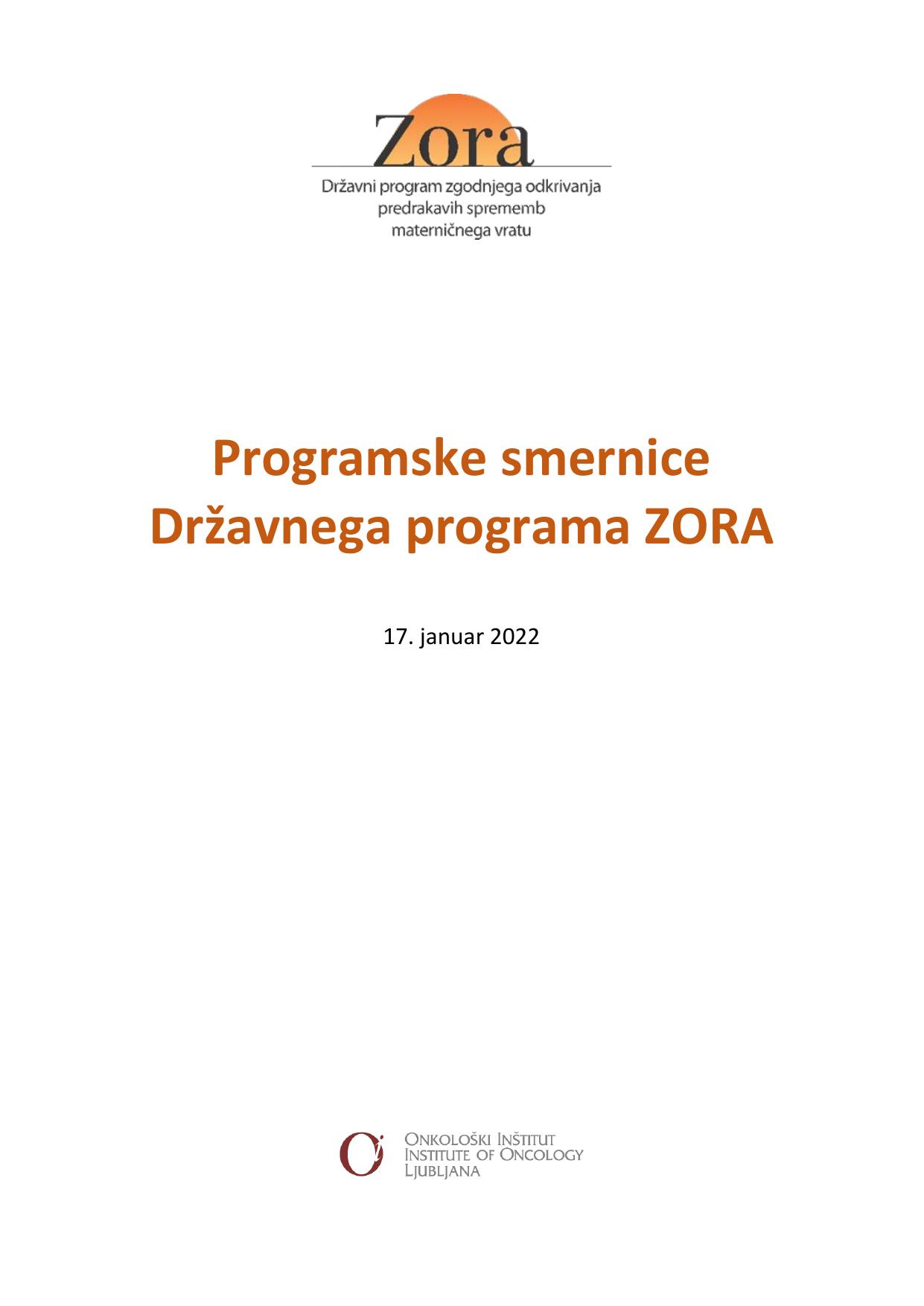 Zora

Državni program zgodnjega odkrivanja predrakavih sprememb materničnega vratu

Programske smernice Državnega programa ZORA

17. januar 2022

Onkološki Inštitut
Institute of Oncology
Ljubljana